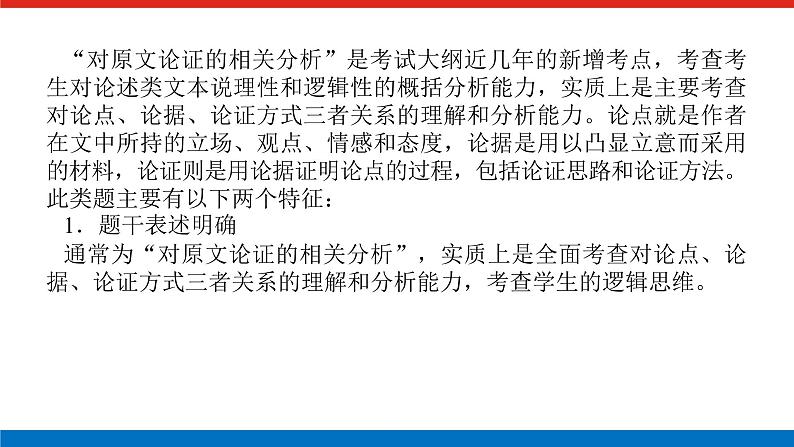 “对原文论证的相关分析”是考试大纲近几年的新增考点，考查考生对论述类文本说理性和逻辑性的概括分析能力，实质上是主要考查对论点、论据、论证方式三者关系的理解和分析能力。论点就是作者在文中所持的立场、观点、情感和态度，论据是用以凸显立意而采用的材料，论证则是用论据证明论点的过程，包括论证思路和论证方法。此类题主要有以下两个特征：

1．题干表述明确

通常为“对原文论证的相关分析”，实质上是全面考查对论点、论据、论证方式三者关系的理解和分析能力，考查学生的逻辑思维。